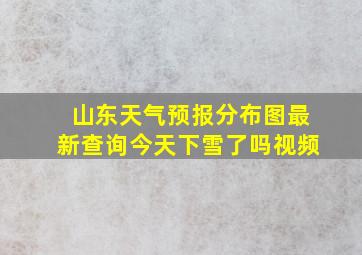 山东天气预报分布图最新查询今天下雪了吗视频